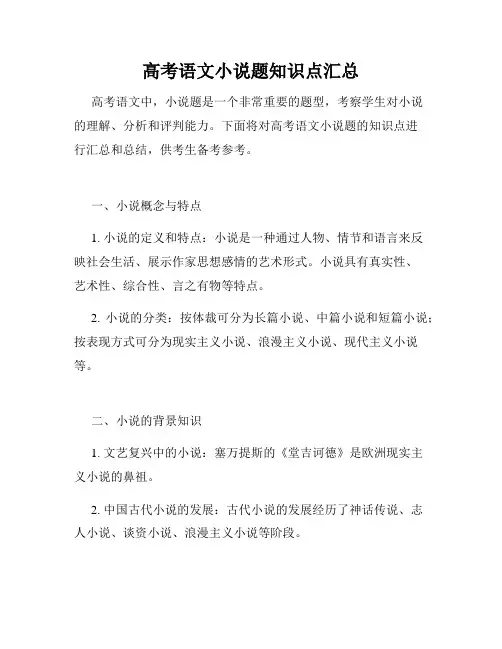 高考语文小说题知识点汇总

高考语文中，小说题是一个非常重要的题型，考察学生对小说的理解、分析和评判能力。下面将对高考语文小说题的知识点进行汇总和总结，供考生备考参考。

一、小说概念与特点

1. 小说的定义和特点：小说是一种通过人物、情节和语言来反映社会生活、展示作家思想感情的艺术形式。小说具有真实性、艺术性、综合性、言之有物等特点。

2. 小说的分类：按体裁可分为长篇小说、中篇小说和短篇小说；按表现方式可分为现实主义小说、浪漫主义小说、现代主义小说等。

二、小说的背景知识

1. 文艺复兴中的小说：塞万提斯的《堂吉诃德》是欧洲现实主义小说的鼻祖。

2. 中国古代小说的发展：古代小说的发展经历了神话传说、志人小说、谈资小说、浪漫主义小说等阶段。